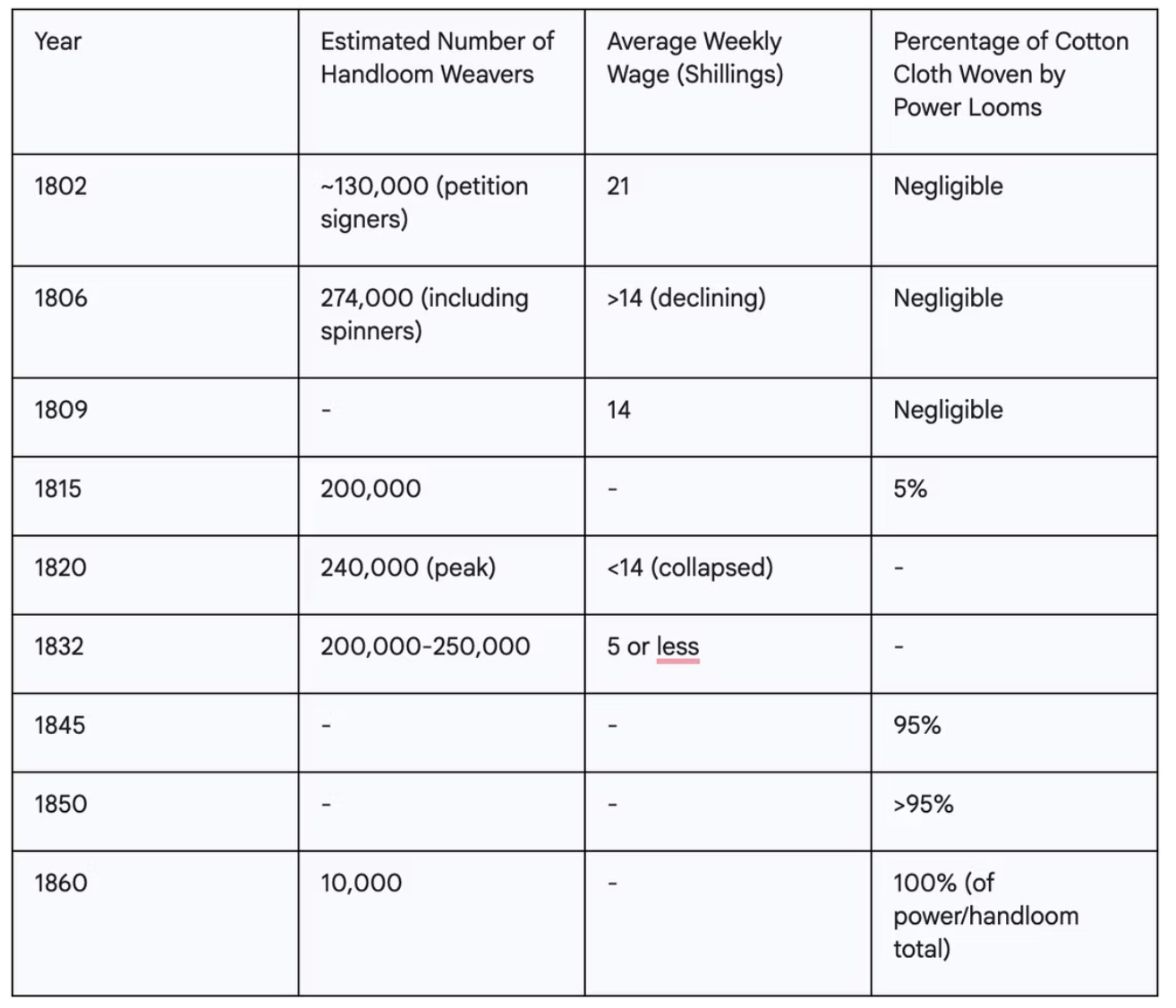 | Year | Estimated Number of Handloom Weavers | Average Weekly Wage (Shillings) | Percentage of Cotton Cloth Woven by Power Looms |
|---|---|---|---|
| 1802 | ~130,000 (petition signers) | 21 | Negligible |
| 1806 | 274,000 (including spinners) | >14 (declining) | Negligible |
| 1809 | - | 14 | Negligible |
| 1815 | 200,000 | - | 5% |
| 1820 | 240,000 (peak) | <14 (collapsed) | - |
| 1832 | 200,000-250,000 | 5 or less | - |
| 1845 | - | - | 95% |
| 1850 | - | - | >95% |
| 1860 | 10,000 | - | 100% (of power/handloom total) |